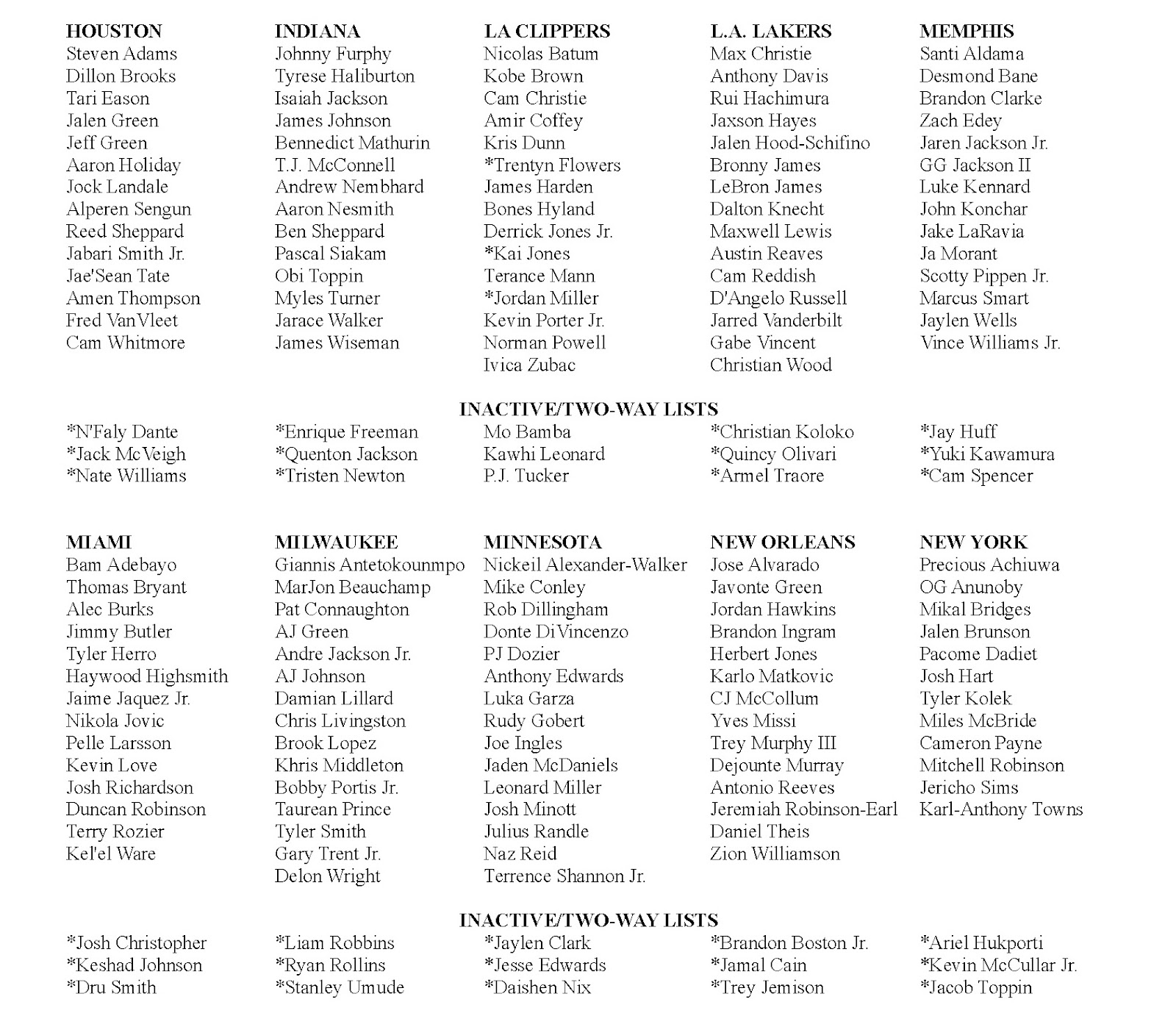 HOUSTON
Steven Adams
Dillon Brooks
Tari Eason
Jalen Green
Jeff Green
Aaron Holiday
Jock Landale
Alperen Sengun
Reed Sheppard
Jabari Smith Jr.
Jae'Sean Tate
Amen Thompson
Fred VanVleet
Cam Whitmore

INDIANA
Johnny Furphy
Tyrese Haliburton
Isaiah Jackson
James Johnson
Bennedict Mathurin
T.J. McConnell
Andrew Nembhard
Aaron Nesmith
Ben Sheppard
Pascal Siakam
Obi Toppin
Myles Turner
Jarace Walker
James Wiseman

LA CLIPPERS
Nicolas Batum
Kobe Brown
Cam Christie
Amir Coffey
Kris Dunn
*Trentyn Flowers
James Harden
Bones Hyland
Derrick Jones Jr.
*Kai Jones
Terance Mann
*Jordan Miller
Kevin Porter Jr.
Norman Powell
Ivica Zubac

L.A. LAKERS
Max Christie
Anthony Davis
Rui Hachimura
Jaxson Hayes
Jalen Hood-Schifino
Bronny James
LeBron James
Dalton Knecht
Maxwell Lewis
Austin Reaves
Cam Reddish
D'Angelo Russell
Jarred Vanderbilt
Gabe Vincent
Christian Wood

MEMPHIS
Santi Aldama
Desmond Bane
Brandon Clarke
Zach Edey
Jaren Jackson Jr.
GG Jackson II
Luke Kennard
John Konchar
Jake LaRavia
Ja Morant
Scotty Pippen Jr.
Marcus Smart
Jaylen Wells
Vince Williams Jr.

INACTIVE/TWO-WAY LISTS

*N'Faly Dante
*Jack McVeigh
*Nate Williams

*Enrique Freeman
*Quenton Jackson
*Tristen Newton

Mo Bamba
Kawhi Leonard
P.J. Tucker

*Christian Koloko
*Quincy Olivari
*Armel Traore

*Jay Huff
*Yuki Kawamura
*Cam Spencer

MIAMI
Bam Adebayo
Thomas Bryant
Alec Burks
Jimmy Butler
Tyler Herro
Haywood Highsmith
Jaime Jaquez Jr.
Nikola Jovic
Pelle Larsson
Kevin Love
Josh Richardson
Duncan Robinson
Terry Rozier
Kel'el Ware

MILWAUKEE
Giannis Antetokounmpo
MarJon Beauchamp
Pat Connaughton
AJ Green
Andre Jackson Jr.
AJ Johnson
Damian Lillard
Chris Livingston
Brook Lopez
Khris Middleton
Bobby Portis Jr.
Taurean Prince
Tyler Smith
Gary Trent Jr.
Delon Wright

MINNESOTA
Nickeil Alexander-Walker
Mike Conley
Rob Dillingham
Donte DiVincenzo
PJ Dozier
Anthony Edwards
Luka Garza
Rudy Gobert
Joe Ingles
Jaden McDaniels
Leonard Miller
Josh Minott
Julius Randle
Naz Reid
Terrence Shannon Jr.

NEW ORLEANS
Jose Alvarado
Javonte Green
Jordan Hawkins
Brandon Ingram
Herbert Jones
Karlo Matkovic
CJ McCollum
Yves Missi
Trey Murphy III
Dejounte Murray
Antonio Reeves
Jeremiah Robinson-Earl
Daniel Theis
Zion Williamson

NEW YORK
Precious Achiuwa
OG Anunoby
Mikal Bridges
Jalen Brunson
Pacome Dadiet
Josh Hart
Tyler Kolek
Miles McBride
Cameron Payne
Mitchell Robinson
Jericho Sims
Karl-Anthony Towns

INACTIVE/TWO-WAY LISTS

*Josh Christopher
*Keshad Johnson
*Dru Smith

*Liam Robbins
*Ryan Rollins
*Stanley Umude

*Jaylen Clark
*Jesse Edwards
*Daishen Nix

*Brandon Boston Jr.
*Jamal Cain
*Trey Jemison

*Ariel Hukporti
*Kevin McCullar Jr.
*Jacob Toppin